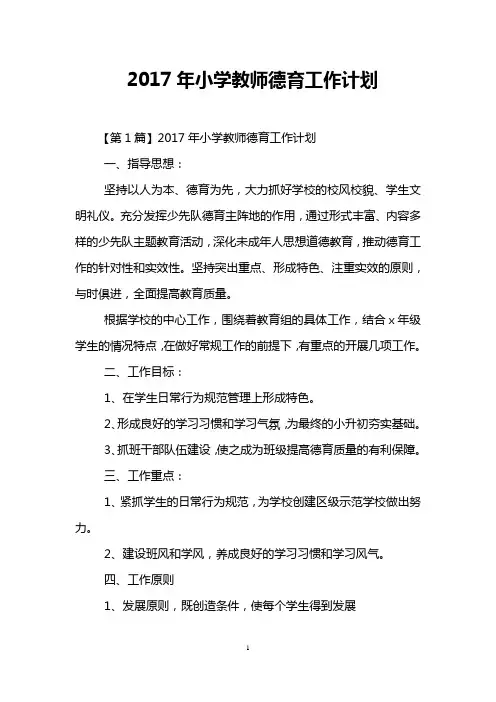 2017 年小学教师德育工作计划

【第 1 篇】2017 年小学教师德育工作计划

一、指导思想：

坚持以人为本、德育为先，大力抓好学校的校风校貌、学生文明礼仪。充分发挥少先队德育主阵地的作用，通过形式丰富、内容多样的少先队主题教育活动，深化未成年人思想道德教育，推动德育工作的针对性和实效性。坚持突出重点、形成特色、注重实效的原则，与时俱进，全面提高教育质量。

根据学校的中心工作，围绕着教育组的具体工作，结合 x 年级学生的情况特点，在做好常规工作的前提下，有重点的开展几项工作。

二、工作目标：

1、在学生日常行为规范管理上形成特色。

2、形成良好的学习习惯和学习气氛，为最终的小升初夯实基础。

3、抓班干部队伍建设，使之成为班级提高德育质量的有利保障。

三、工作重点：

1、紧抓学生的日常行为规范，为学校创建区级示范学校做出努力。

2、建设班风和学风，养成良好的学习习惯和学习风气。

四、工作原则

1、发展原则，既创造条件，使每个学生得到发展

1